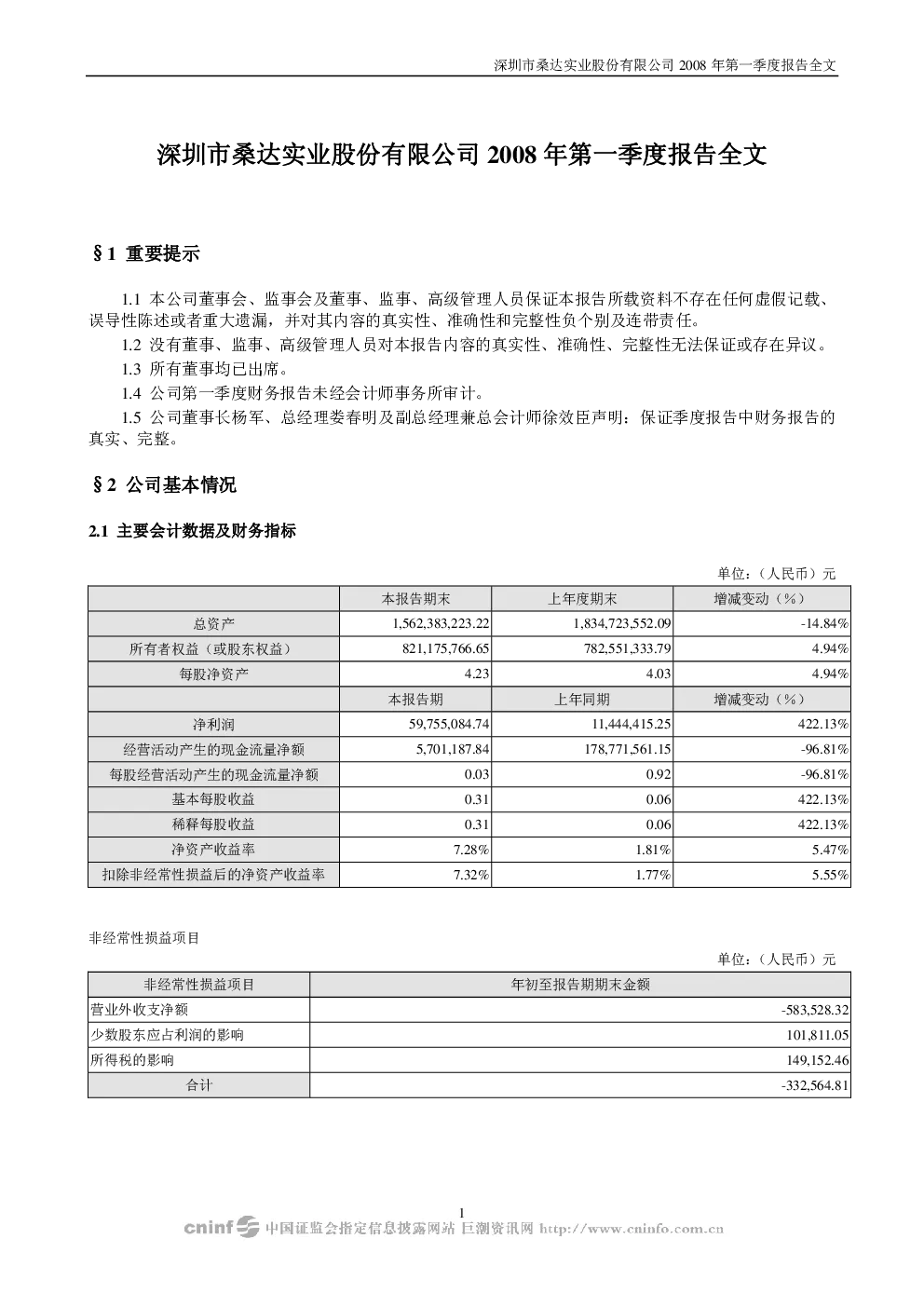 深圳市桑达实业股份有限公司 2008 年第一季度报告全文

深圳市桑达实业股份有限公司 2008 年第一季度报告全文

§1 重要提示

1.1 本公司董事会、监事会及董事、监事、高级管理人员保证本报告所载资料不存在任何虚假记载、误导性陈述或者重大遗漏，并对其内容的真实性、准确性和完整性负个别及连带责任。

1.2 没有董事、监事、高级管理人员对本报告内容的真实性、准确性、完整性无法保证或存在异议。

1.3 所有董事均已出席。

1.4 公司第一季度财务报告未经会计师事务所审计。

1.5 公司董事长杨军、总经理娄春明及副总经理兼总会计师徐效臣声明：保证季度报告中财务报告的真实、完整。

§2 公司基本情况

2.1 主要会计数据及财务指标

单位：（人民币）元

| | 本报告期末 | 上年度期末 | 增减变动（%） |
|---|---|---|---|
| 总资产 | 1,562,383,223.22 | 1,834,723,552.09 | -14.84% |
| 所有者权益（或股东权益） | 821,175,766.65 | 782,551,333.79 | 4.94% |
| 每股净资产 | 4.23 | 4.03 | 4.94% |
| | 本报告期 | 上年同期 | 增减变动（%） |
| 净利润 | 59,755,084.74 | 11,444,415.25 | 422.13% |
| 经营活动产生的现金流量净额 | 5,701,187.84 | 178,771,561.15 | -96.81% |
| 每股经营活动产生的现金流量净额 | 0.03 | 0.92 | -96.81% |
| 基本每股收益 | 0.31 | 0.06 | 422.13% |
| 稀释每股收益 | 0.31 | 0.06 | 422.13% |
| 净资产收益率 | 7.28% | 1.81% | 5.47% |
| 扣除非经常性损益后的净资产收益率 | 7.32% | 1.77% | 5.55% |

非经常性损益项目

单位：（人民币）元

| 非经常性损益项目 | 年初至报告期期末金额 |
|---|---|
| 营业外收支净额 | -583,528.32 |
| 少数股东应占利润的影响 | 101,811.05 |
| 所得税的影响 | 149,152.46 |
| 合计 | -332,564.81 |

1

cninf 中国证监会指定信息披露网站 巨潮资讯网 http://www.cninfo.com.cn